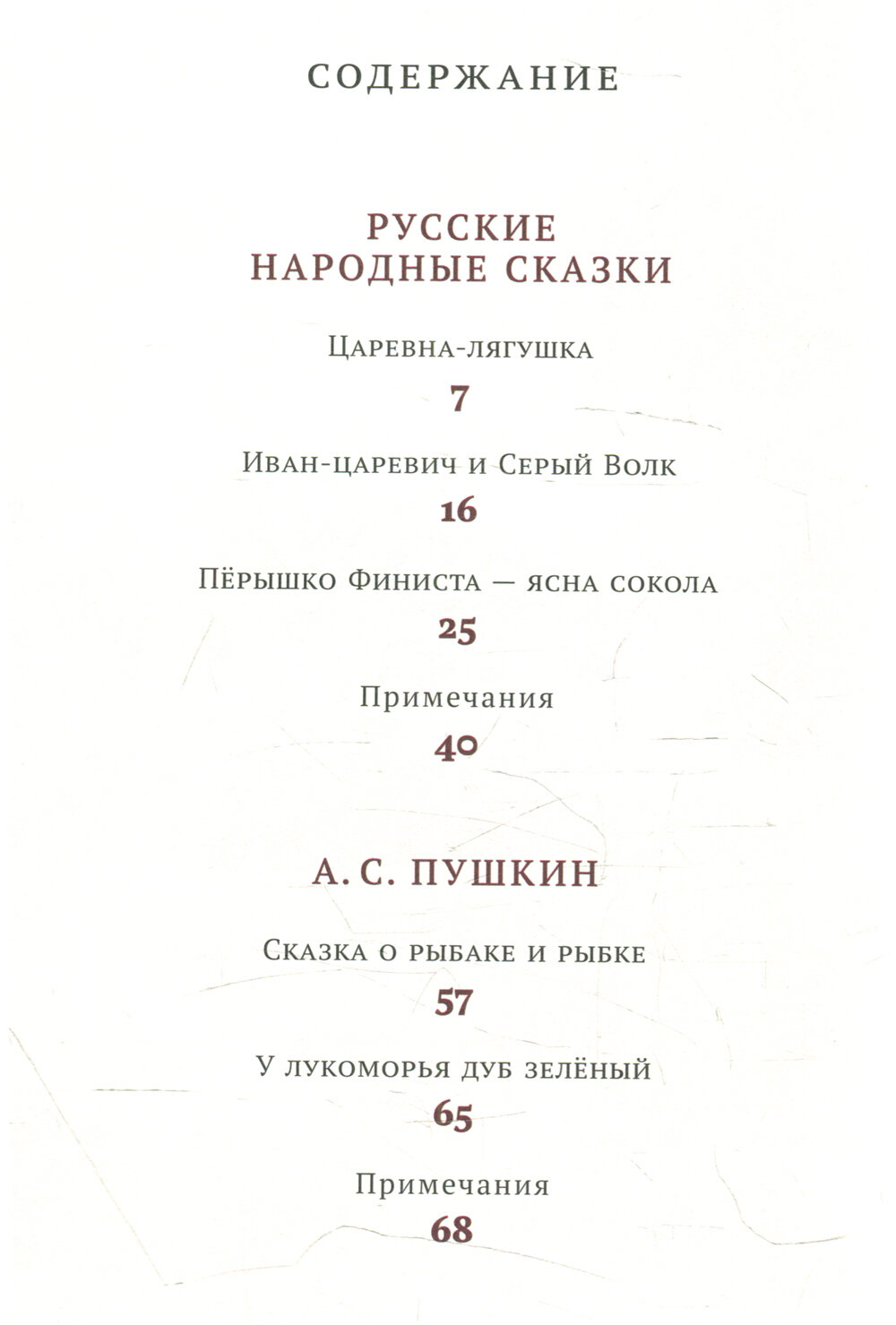 СОДЕРЖАНИЕ

РУССКИЕ НАРОДНЫЕ СКАЗКИ

Царевна-лягушка

7

Иван-царевич и Серый Волк

16

Пёрышко Финиста — ясна сокола

25

Примечания

40

А. С. ПУШКИН

Сказка о рыбаке и рыбке

57

У лукоморья дуб зелёный

65

Примечания

68